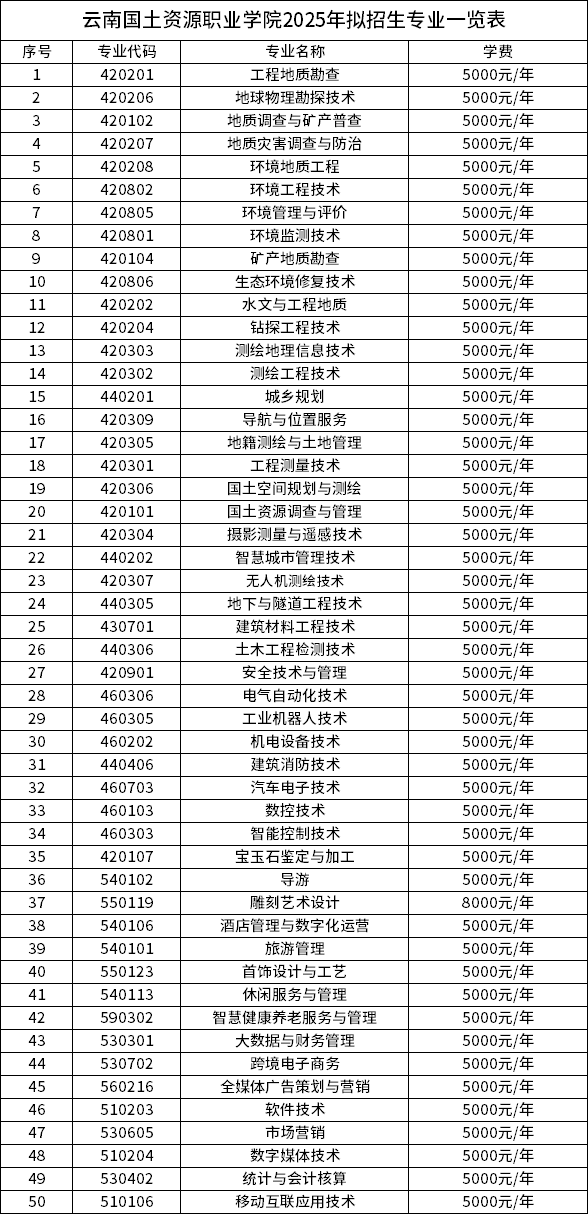 云南国土资源职业学院2025年拟招生专业一览表

| 序号 | 专业代码 | 专业名称 | 学费 |
|---|---|---|---|
| 1 | 420201 | 工程地质勘查 | 5000元/年 |
| 2 | 420206 | 地球物理勘探技术 | 5000元/年 |
| 3 | 420102 | 地质调查与矿产普查 | 5000元/年 |
| 4 | 420207 | 地质灾害调查与防治 | 5000元/年 |
| 5 | 420208 | 环境地质工程 | 5000元/年 |
| 6 | 420802 | 环境工程技术 | 5000元/年 |
| 7 | 420805 | 环境管理与评价 | 5000元/年 |
| 8 | 420801 | 环境监测技术 | 5000元/年 |
| 9 | 420104 | 矿产地质勘查 | 5000元/年 |
| 10 | 420806 | 生态环境修复技术 | 5000元/年 |
| 11 | 420202 | 水文与工程地质 | 5000元/年 |
| 12 | 420204 | 钻探工程技术 | 5000元/年 |
| 13 | 420303 | 测绘地理信息技术 | 5000元/年 |
| 14 | 420302 | 测绘工程技术 | 5000元/年 |
| 15 | 440201 | 城乡规划 | 5000元/年 |
| 16 | 420309 | 导航与位置服务 | 5000元/年 |
| 17 | 420305 | 地籍测绘与土地管理 | 5000元/年 |
| 18 | 420301 | 工程测量技术 | 5000元/年 |
| 19 | 420306 | 国土空间规划与测绘 | 5000元/年 |
| 20 | 420101 | 国土资源调查与管理 | 5000元/年 |
| 21 | 420304 | 摄影测量与遥感技术 | 5000元/年 |
| 22 | 440202 | 智慧城市管理技术 | 5000元/年 |
| 23 | 420307 | 无人机测绘技术 | 5000元/年 |
| 24 | 440305 | 地下与隧道工程技术 | 5000元/年 |
| 25 | 430701 | 建筑材料工程技术 | 5000元/年 |
| 26 | 440306 | 土木工程检测技术 | 5000元/年 |
| 27 | 420901 | 安全技术与管理 | 5000元/年 |
| 28 | 460306 | 电气自动化技术 | 5000元/年 |
| 29 | 460305 | 工业机器人技术 | 5000元/年 |
| 30 | 460202 | 机电设备技术 | 5000元/年 |
| 31 | 440406 | 建筑消防技术 | 5000元/年 |
| 32 | 460703 | 汽车电子技术 | 5000元/年 |
| 33 | 460103 | 数控技术 | 5000元/年 |
| 34 | 460303 | 智能控制技术 | 5000元/年 |
| 35 | 420107 | 宝玉石鉴定与加工 | 5000元/年 |
| 36 | 540102 | 导游 | 5000元/年 |
| 37 | 550119 | 雕刻艺术设计 | 8000元/年 |
| 38 | 540106 | 酒店管理与数字化运营 | 5000元/年 |
| 39 | 540101 | 旅游管理 | 5000元/年 |
| 40 | 550123 | 首饰设计与工艺 | 5000元/年 |
| 41 | 540113 | 休闲服务与管理 | 5000元/年 |
| 42 | 590302 | 智慧健康养老服务与管理 | 5000元/年 |
| 43 | 530301 | 大数据与财务管理 | 5000元/年 |
| 44 | 530702 | 跨境电子商务 | 5000元/年 |
| 45 | 560216 | 全媒体广告策划与营销 | 5000元/年 |
| 46 | 510203 | 软件技术 | 5000元/年 |
| 47 | 530605 | 市场营销 | 5000元/年 |
| 48 | 510204 | 数字媒体技术 | 5000元/年 |
| 49 | 530402 | 统计与会计核算 | 5000元/年 |
| 50 | 510106 | 移动互联应用技术 | 5000元/年 |